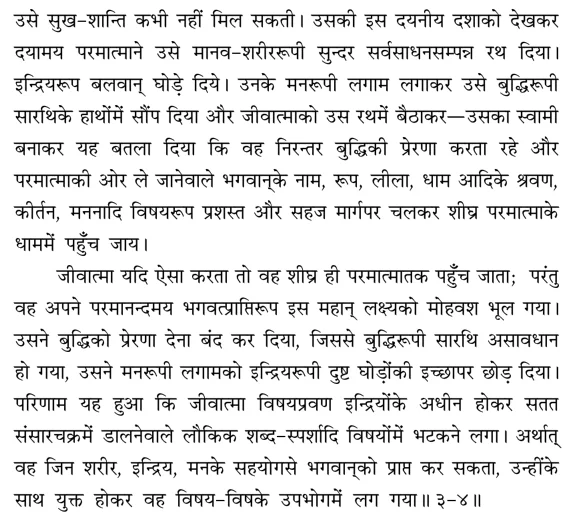 उसे सुख-शान्ति कभी नहीं मिल सकती। उसकी इस दयनीय दशाको देखकर दयामय परमात्माने उसे मानव-शरीररूपी सुन्दर सर्वसाधनसम्पन्न रथ दिया। इन्द्रियरूप बलवान् घोड़े दिये। उनके मनरूपी लगाम लगाकर उसे बुद्धिरूपी सारथिके हाथोंमें सौंप दिया और जीवात्माको उस रथमें बैठाकर—उसका स्वामी बनाकर यह बतला दिया कि वह निरन्तर बुद्धिकी प्रेरणा करता रहे और परमात्माकी ओर ले जानेवाले भगवान्‌के नाम, रूप, लीला, धाम आदिके श्रवण, कीर्तन, मननादि विषयरूप प्रशस्त और सहज मार्गपर चलकर शीघ्र परमात्माके धाममें पहुँच जाय।

जीवात्मा यदि ऐसा करता तो वह शीघ्र ही परमात्मातक पहुँच जाता; परंतु वह अपने परमानन्दमय भगवत्प्राप्तिरूप इस महान् लक्ष्यको मोहवश भूल गया। उसने बुद्धिको प्रेरणा देना बंद कर दिया, जिससे बुद्धिरूपी सारथि असावधान हो गया, उसने मनरूपी लगामको इन्द्रियरूपी दुष्ट घोड़ोंकी इच्छापर छोड़ दिया। परिणाम यह हुआ कि जीवात्मा विषयप्रवण इन्द्रियोंके अधीन होकर सतत संसारचक्रमें डालनेवाले लौकिक शब्द-स्पर्शादि विषयोंमें भटकने लगा। अर्थात् वह जिन शरीर, इन्द्रिय, मनके सहयोगसे भगवान्‌को प्राप्त कर सकता, उन्हींके साथ युक्त होकर वह विषय-विषके उपभोगमें लग गया॥ ३-४॥